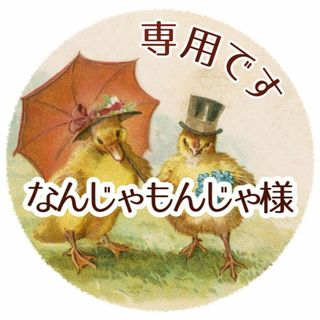 専用です

なんじゃもんじゃ様